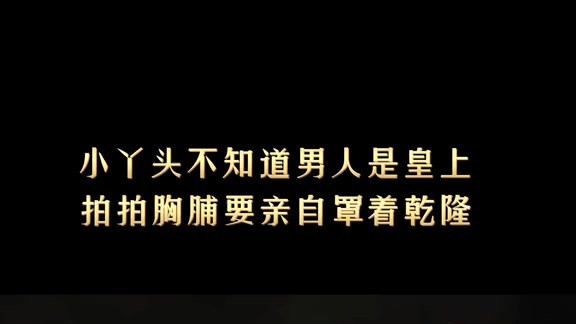 小丫头不知道男人是皇上
拍拍胸脯要亲自罩着乾隆